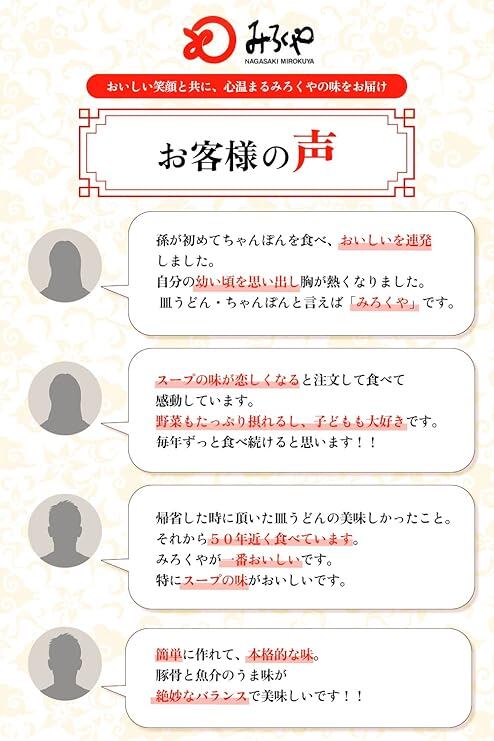 みろくや
NAGASAKI MIROKUYA

おいしい笑顔と共に、心温まるみろくやの味をお届け

お客様の声

孫が初めてちゃんぽんを食べ、おいしいを連発しました。
自分の幼い頃を思い出し胸が熱くなりました。
皿うどん・ちゃんぽんと言えば「みろくや」です。

スープの味が恋しくなると注文して食べて感動しています。
野菜もたっぷり摂れるし、子どもも大好きです。
毎年ずっと食べ続けると思います！！

帰省した時に頂いた皿うどんの美味しかったこと。
それから50年近く食べています。
みろくやが一番おいしいです。
特にスープの味がおいしいです。

簡単に作れて、本格的な味。
豚骨と魚介のうま味が
絶妙なバランスで美味しいです！！